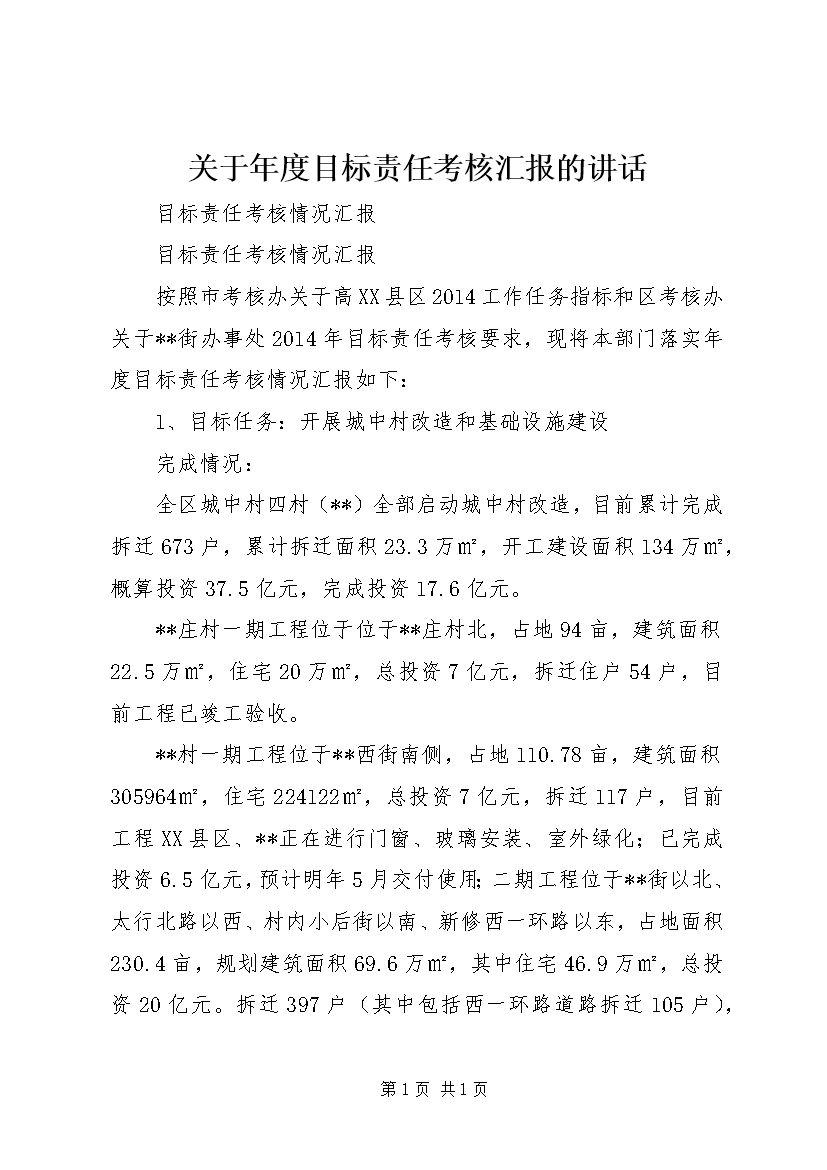 关于年度目标责任考核汇报的讲话

目标责任考核情况汇报

目标责任考核情况汇报

按照市考核办关于高XX县区2014工作任务指标和区考核办关于**街办事处2014年目标责任考核要求，现将本部门落实年度目标责任考核情况汇报如下：

1、目标任务：开展城中村改造和基础设施建设

完成情况：

全区城中村四村（**）全部启动城中村改造，目前累计完成拆迁673户，累计拆迁面积23.3万㎡，开工建设面积134万㎡，概算投资37.5亿元，完成投资17.6亿元。

**庄村一期工程位于位于**庄村北，占地94亩，建筑面积22.5万㎡，住宅20万㎡，总投资7亿元，拆迁住户54户，目前工程已竣工验收。

**村一期工程位于**西街南侧，占地110.78亩，建筑面积305964㎡，住宅224122㎡，总投资7亿元，拆迁117户，目前工程XX县区、**正在进行门窗、玻璃安装、室外绿化；已完成投资6.5亿元，预计明年5月交付使用；二期工程位于**街以北、太行北路以西、村内小后街以南、新修西一环路以东，占地面积230.4亩，规划建筑面积69.6万㎡，其中住宅46.9万㎡，总投资20亿元。拆迁397户（其中包括西一环路道路拆迁105户），

第1页 共1页